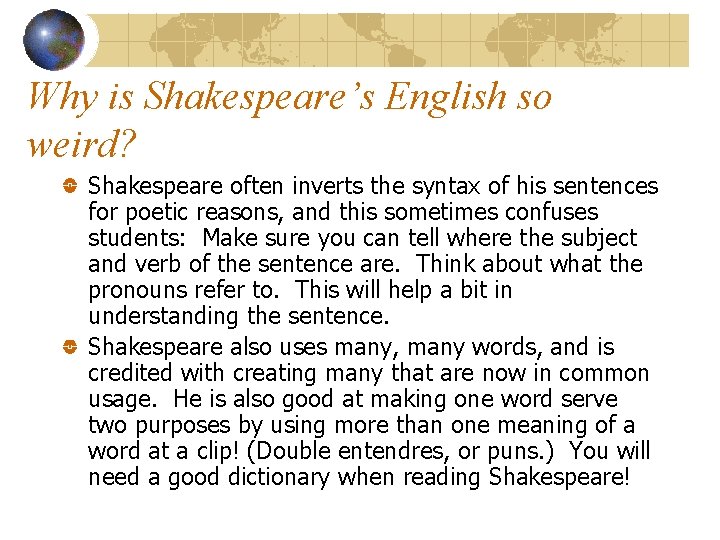 Why is Shakespeare's English so weird?

Shakespeare often inverts the syntax of his sentences for poetic reasons, and this sometimes confuses students: Make sure you can tell where the subject and verb of the sentence are. Think about what the pronouns refer to. This will help a bit in understanding the sentence.

Shakespeare also uses many, many words, and is credited with creating many that are now in common usage. He is also good at making one word serve two purposes by using more than one meaning of a word at a clip! (Double entendres, or puns.) You will need a good dictionary when reading Shakespeare!